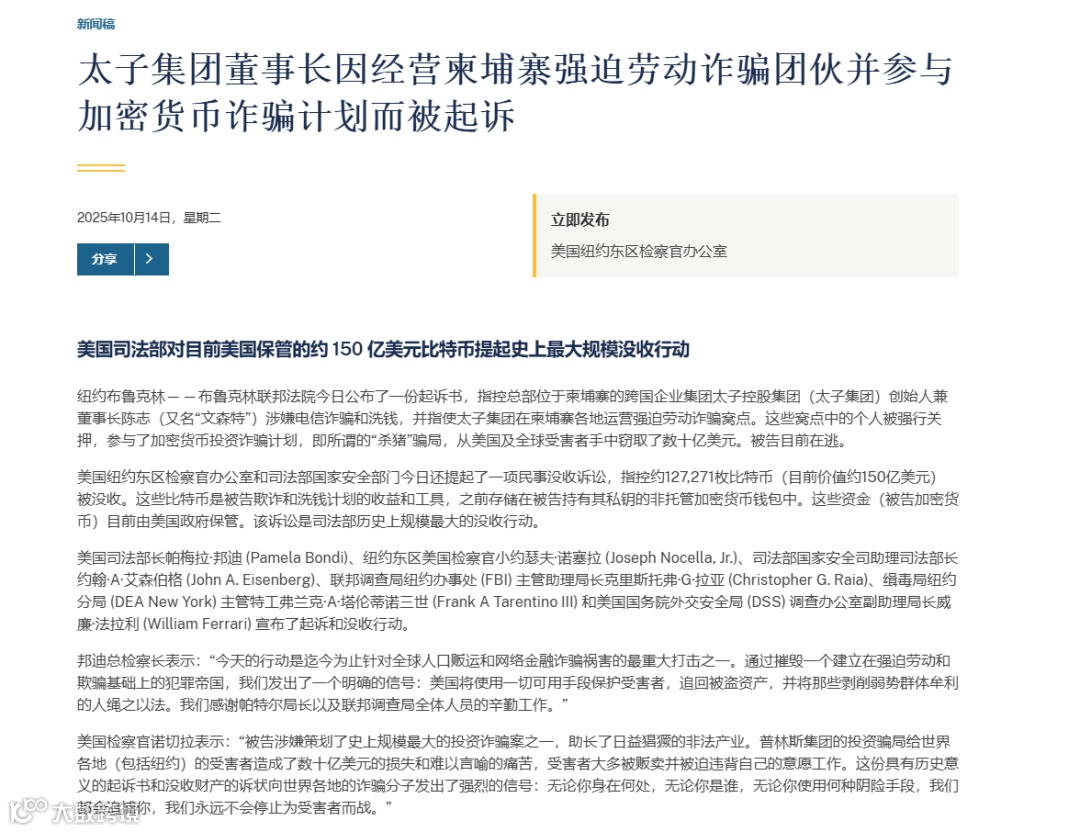 新闻稿

太子集团董事长因经营柬埔寨强迫劳动诈骗团伙并参与加密货币诈骗计划而被起诉

2025年10月14日，星期二

分享

立即发布

美国纽约东区检察官办公室

美国司法部对目前美国保管的约 150 亿美元比特币提起史上最大规模没收行动

纽约布鲁克林 — — 布鲁克林联邦法院今日公布了一份起诉书，指控总部位于柬埔寨的跨国企业集团太子控股集团（太子集团）创始人兼董事长陈志（又名“文森特”）涉嫌电信诈骗和洗钱，并指使太子集团在柬埔寨各地运营强迫劳动诈骗窝点。这些窝点中的个人被强行关押，参与了加密货币投资诈骗计划，即所谓的“杀猪”骗局，从美国及全球受害者手中窃取了数十亿美元。被告目前在逃。

美国纽约东区检察官办公室和司法部国家安全部门今日还提起了一项民事没收诉讼，指控约127,271枚比特币（目前价值约150亿美元）被没收。这些比特币是被告欺诈和洗钱计划的收益和工具，之前存储在被告持有其私钥的非托管加密货币钱包中。这些资金（被告加密货币）目前由美国政府保管。该诉讼是司法部历史上规模最大的没收行动。

美国司法部长帕梅拉·邦迪 (Pamela Bondi)、纽约东区美国检察官小约瑟夫·诺塞拉 (Joseph Nocella, Jr.)、司法部国家安全司助理司法部长约翰·A·艾森伯格 (John A. Eisenberg)、联邦调查局纽约办事处 (FBI) 主管助理局长克里斯托弗·G·拉亚 (Christopher G. Raia)、缉毒局纽约分局 (DEA New York) 主管特工弗兰克·A·塔伦蒂诺三世 (Frank A Tarentino III) 和美国国务院外交安全局 (DSS) 调查办公室副助理局长威廉·法拉利 (William Ferrari) 宣布了起诉和没收行动。

邦迪总检察长表示：“今天的行动是迄今为止针对全球人口贩运和网络金融诈骗祸害的最重大打击之一。通过摧毁一个建立在强迫劳动和欺骗基础上的犯罪帝国，我们发出了一个明确的信号：美国将使用一切可用手段保护受害者，追回被盗资产，并将那些剥削弱势群体牟利的人绳之以法。我们感谢帕特尔局长以及联邦调查局全体人员的辛勤工作。”

美国检察官诺切拉表示：“被告涉嫌策划了史上规模最大的投资诈骗案之一，助长了日益猖獗的非法产业。普林斯集团的投资骗局给世界各地（包括纽约）的受害者造成了数十亿美元的损失和难以言喻的痛苦，受害者大多被贩卖并被迫违背自己的意愿工作。这份具有历史意义的起诉书和没收财产的诉状向世界各地的诈骗分子发出了强烈的信号：无论你身在何处，无论你是谁，无论你使用何种阴险手段，我们都会追捕你，我们永远不会停止为受害者而战。”

大数跨境